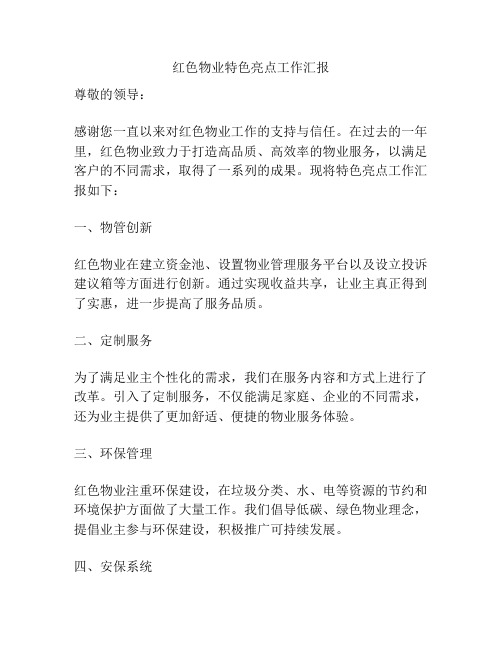 红色物业特色亮点工作汇报

尊敬的领导：

感谢您一直以来对红色物业工作的支持与信任。在过去的一年里，红色物业致力于打造高品质、高效率的物业服务，以满足客户的不同需求，取得了一系列的成果。现将特色亮点工作汇报如下：

一、物管创新

红色物业在建立资金池、设置物业管理服务平台以及设立投诉建议箱等方面进行创新。通过实现收益共享，让业主真正得到了实惠，进一步提高了服务品质。

二、定制服务

为了满足业主个性化的需求，我们在服务内容和方式上进行了改革。引入了定制服务，不仅能满足家庭、企业的不同需求，还为业主提供了更加舒适、便捷的物业服务体验。

三、环保管理

红色物业注重环保建设，在垃圾分类、水、电等资源的节约和环境保护方面做了大量工作。我们倡导低碳、绿色物业理念，提倡业主参与环保建设，积极推广可持续发展。

四、安保系统